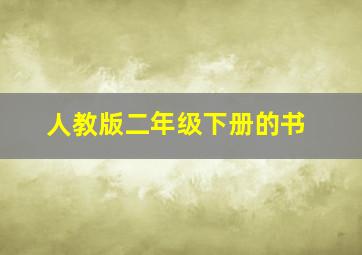 人教版二年级下册的书